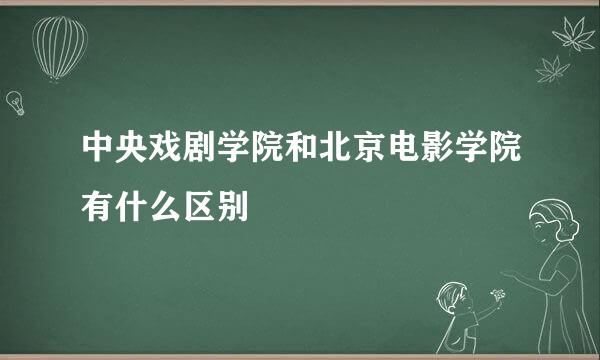 中央戏剧学院和北京电影学院有什么区别